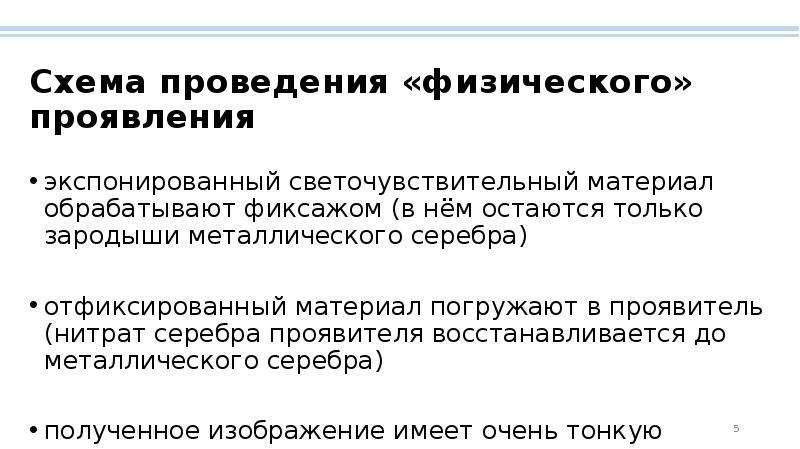 Схема проведения «физического» проявления

• экспонированный светочувствительный материал обрабатывают фиксажом (в нём остаются только зародыши металлического серебра)

• отфиксированный материал погружают в проявитель (нитрат серебра проявителя восстанавливается до металлического серебра)

• полученное изображение имеет очень тонкую

5